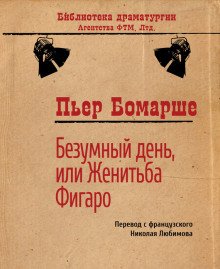 Библиотека драматургии
Агентства ФТМ, Лтд.

Пьер Бомарше

Безумный день, или Женитьба Фигаро

Перевод с французского
Николая Любимова